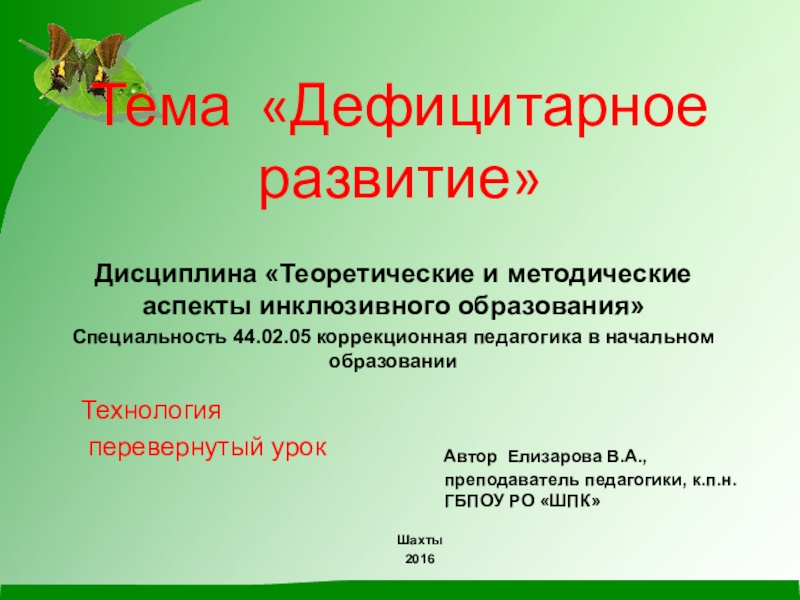 Тема «Дефицитарное развитие»

Дисциплина «Теоретические и методические аспекты инклюзивного образования»

Специальность 44.02.05 коррекционная педагогика в начальном образовании

Технология
перевернутый урок

Автор Елизарова В.А.,
преподаватель педагогики, к.п.н.
ГБПОУ РО «ШПК»

Шахты
2016